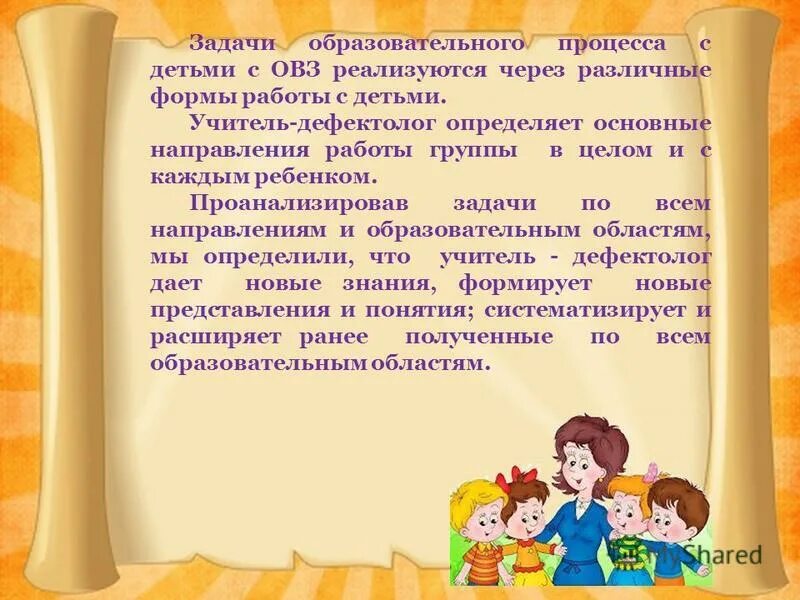 Задачи образовательного процесса с детьми с ОВЗ реализуются через различные формы работы с детьми.

Учитель-дефектолог определяет основные направления работы группы в целом и с каждым ребенком.

Проанализировав задачи по всем направлениям и образовательным областям, мы определили, что учитель - дефектолог дает новые знания, формирует новые представления и понятия; систематизирует и расширяет ранее полученные по всем образовательным областям.

MyShared